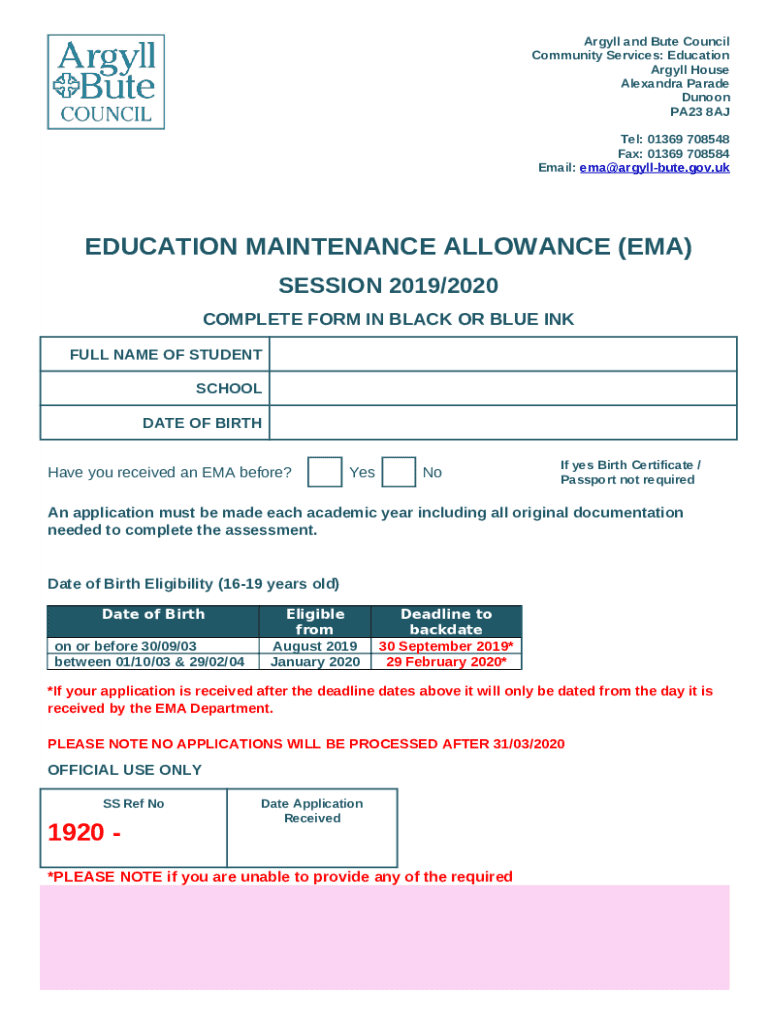 Argyll Bute COUNCIL

Argyll and Bute Council
Community Services: Education
Argyll House
Alexandra Parade
Dunoon
PA23 8AJ

Tel: 01369 708548
Fax: 01369 708584
Email: ema@argyll-bute.gov.uk

EDUCATION MAINTENANCE ALLOWANCE (EMA)

SESSION 2019/2020

COMPLETE FORM IN BLACK OR BLUE INK

| FULL NAME OF STUDENT | |
|---|---|
| SCHOOL | |
| DATE OF BIRTH | |

Have you received an EMA before? Yes No

If yes Birth Certificate / Passport not required

An application must be made each academic year including all original documentation needed to complete the assessment.

Date of Birth Eligibility (16-19 years old)

| Date of Birth | Eligible from | Deadline to backdate |
|---|---|---|
| on or before 30/09/03 | August 2019 | 30 September 2019* |
| between 01/10/03 & 29/02/04 | January 2020 | 29 February 2020* |

*If your application is received after the deadline dates above it will only be dated from the day it is received by the EMA Department.

PLEASE NOTE NO APPLICATIONS WILL BE PROCESSED AFTER 31/03/2020

OFFICIAL USE ONLY

| SS Ref No 1920 - | Date Application Received |
|---|---|

*PLEASE NOTE if you are unable to provide any of the required